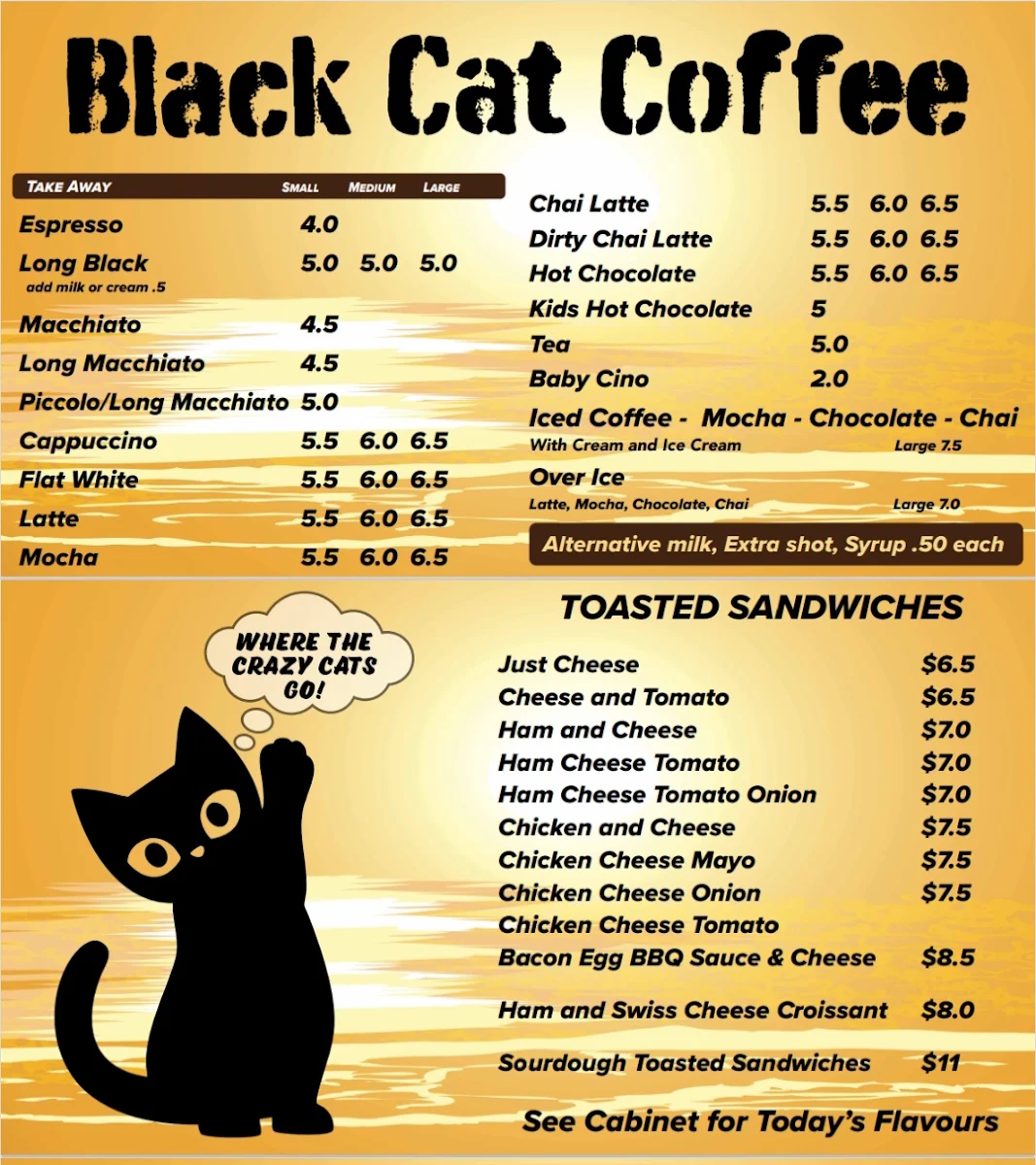 Black Cat Coffee

| TAKE AWAY | SMALL | MEDIUM | LARGE |
|---|---|---|---|
| Espresso | 4.0 | | |
| Long Black add milk or cream .5 | 5.0 | 5.0 | 5.0 |
| Macchiato | 4.5 | | |
| Long Macchiato | 4.5 | | |
| Piccolo/Long Macchiato | 5.0 | | |
| Cappuccino | 5.5 | 6.0 | 6.5 |
| Flat White | 5.5 | 6.0 | 6.5 |
| Latte | 5.5 | 6.0 | 6.5 |
| Mocha | 5.5 | 6.0 | 6.5 |

| | | | |
|---|---|---|---|
| Chai Latte | 5.5 | 6.0 | 6.5 |
| Dirty Chai Latte | 5.5 | 6.0 | 6.5 |
| Hot Chocolate | 5.5 | 6.0 | 6.5 |
| Kids Hot Chocolate | 5 | | |
| Tea | 5.0 | | |
| Baby Cino | 2.0 | | |

Iced Coffee - Mocha - Chocolate - Chai
With Cream and Ice Cream Large 7.5

Over Ice
Latte, Mocha, Chocolate, Chai Large 7.0

Alternative milk, Extra shot, Syrup .50 each

WHERE THE CRAZY CATS GO!

TOASTED SANDWICHES

| | |
|---|---|
| Just Cheese | $6.5 |
| Cheese and Tomato | $6.5 |
| Ham and Cheese | $7.0 |
| Ham Cheese Tomato | $7.0 |
| Ham Cheese Tomato Onion | $7.0 |
| Chicken and Cheese | $7.5 |
| Chicken Cheese Mayo | $7.5 |
| Chicken Cheese Onion | $7.5 |
| Chicken Cheese Tomato | |
| Bacon Egg BBQ Sauce & Cheese | $8.5 |
| Ham and Swiss Cheese Croissant | $8.0 |
| Sourdough Toasted Sandwiches | $11 |

See Cabinet for Today's Flavours